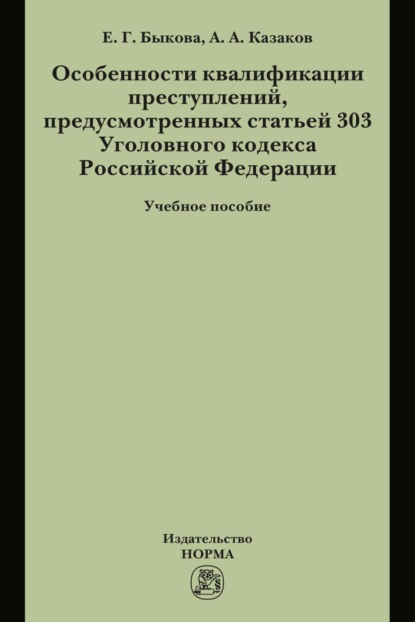 Е. Г. Быкова, А. А. Казаков

Особенности квалификации преступлений, предусмотренных статьей 303 Уголовного кодекса Российской Федерации

Учебное пособие

Издательство
НОРМА